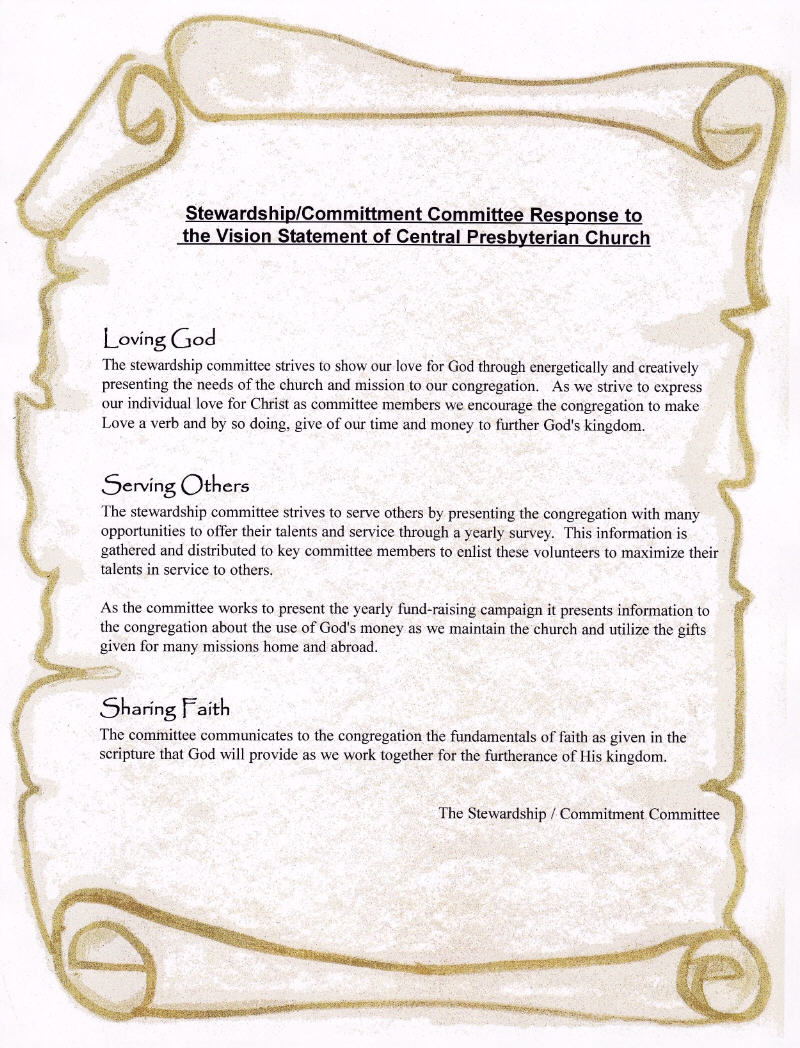 Stewardship/Committment Committee Response to the Vision Statement of Central Presbyterian Church

Loving God
The stewardship committee strives to show our love for God through energetically and creatively presenting the needs of the church and mission to our congregation. As we strive to express our individual love for Christ as committee members we encourage the congregation to make Love a verb and by so doing, give of our time and money to further God's kingdom.

Serving Others
The stewardship committee strives to serve others by presenting the congregation with many opportunities to offer their talents and service through a yearly survey. This information is gathered and distributed to key committee members to enlist these volunteers to maximize their talents in service to others.

As the committee works to present the yearly fund-raising campaign it presents information to the congregation about the use of God's money as we maintain the church and utilize the gifts given for many missions home and abroad.

Sharing Faith
The committee communicates to the congregation the fundamentals of faith as given in the scripture that God will provide as we work together for the furtherance of His kingdom.

The Stewardship / Commitment Committee